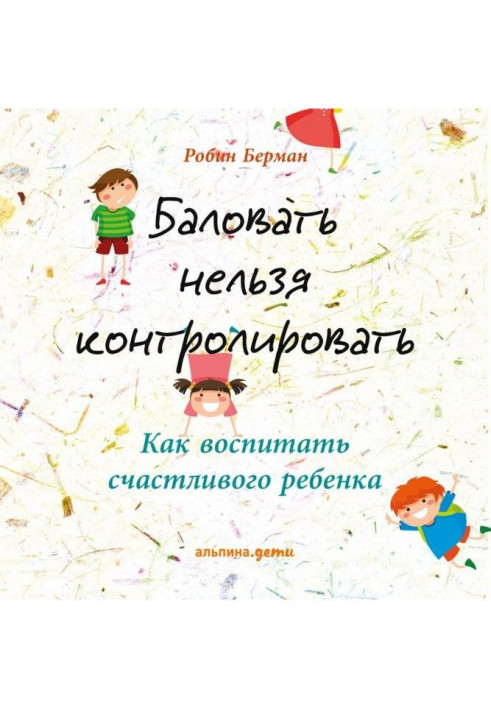 Робин Берман

Баловать нельзя контролировать

Как воспитать счастливого ребенка

альпина.дети